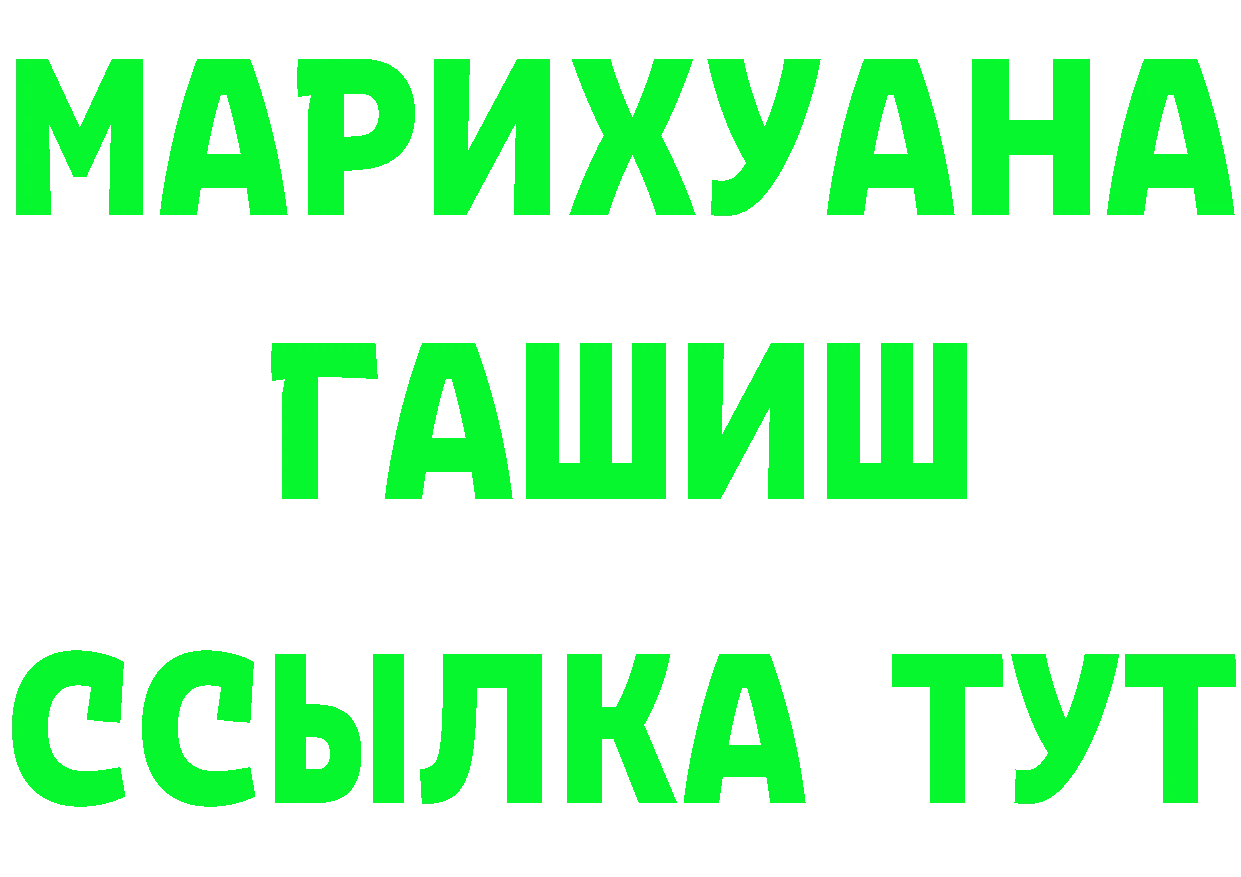 МАРИХУАНА ГАШИШ ССЫЛКА ТУТ